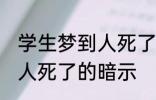 学生梦到人死了
人死了的暗示